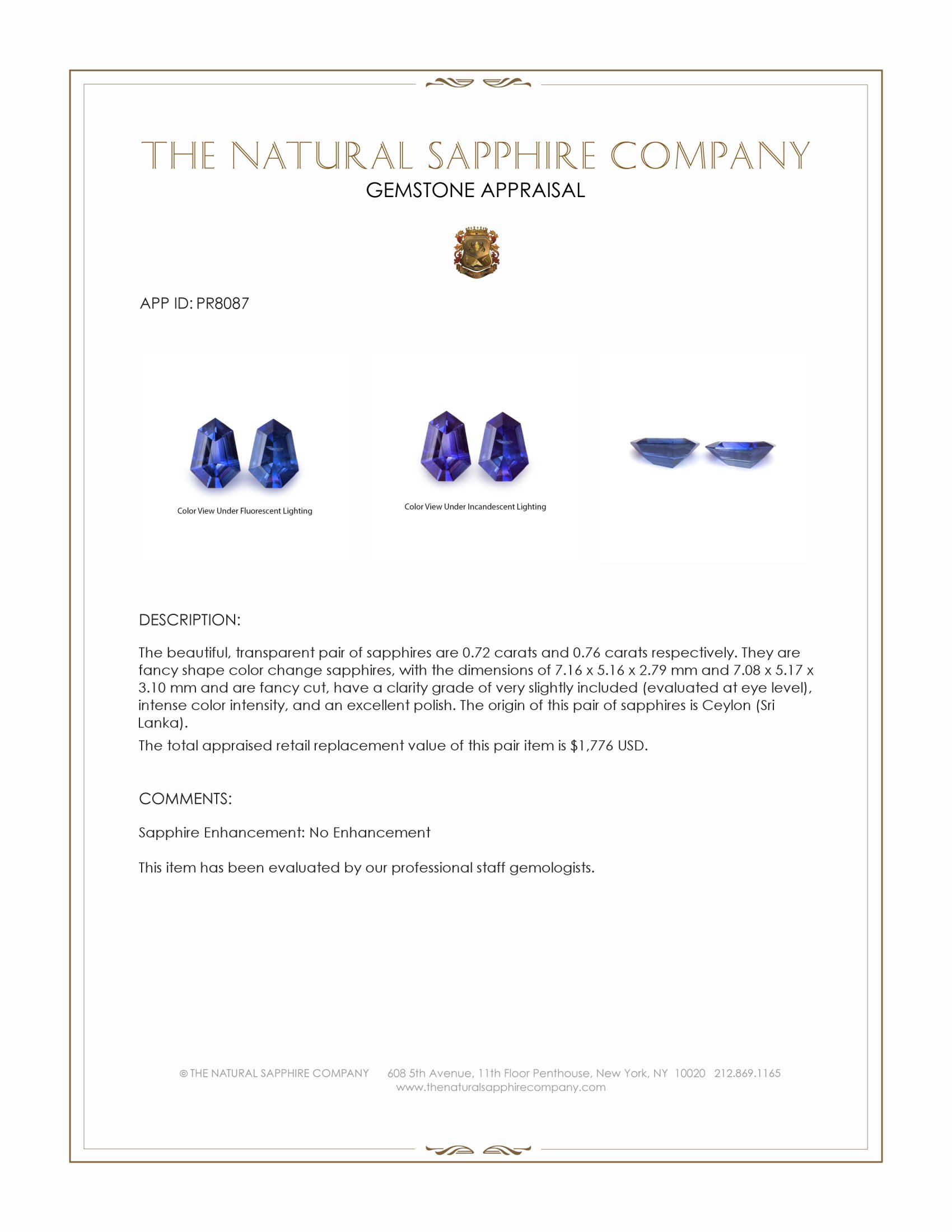 THE NATURAL SAPPHIRE COMPANY
GEMSTONE APPRAISAL

APP ID: PR8087

Color View Under Fluorescent Lighting

Color View Under Incandescent Lighting

DESCRIPTION:

The beautiful, transparent pair of sapphires are 0.72 carats and 0.76 carats respectively. They are fancy shape color change sapphires, with the dimensions of 7.16 x 5.16 x 2.79 mm and 7.08 x 5.17 x 3.10 mm and are fancy cut, have a clarity grade of very slightly included (evaluated at eye level), intense color intensity, and an excellent polish. The origin of this pair of sapphires is Ceylon (Sri Lanka).

The total appraised retail replacement value of this pair item is $1,776 USD.

COMMENTS:

Sapphire Enhancement: No Enhancement

This item has been evaluated by our professional staff gemologists.

© THE NATURAL SAPPHIRE COMPANY 608 5th Avenue, 11th Floor Penthouse, New York, NY 10020 212.869.1165
www.thenaturalsapphirecompany.com